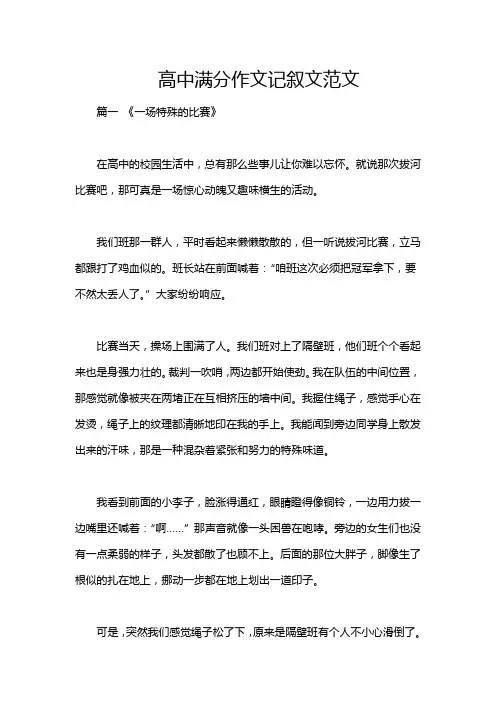 高中满分作文记叙文范文

篇一 《一场特殊的比赛》

在高中的校园生活中，总有那么些事儿让你难以忘怀。就说那次拔河比赛吧，那可真是一场惊心动魄又趣味横生的活动。

我们班那一群人，平时看起来懒懒散散的，但一听说拔河比赛，立马都跟打了鸡血似的。班长站在前面喊着："咱班这次必须把冠军拿下，要不然太丢人了。" 大家纷纷响应。

比赛当天，操场上围满了人。我们班对上了隔壁班，他们班个个看起来也是身强力壮的。裁判一吹哨，两边都开始使劲。我在队伍的中间位置，那感觉就像被夹在两堵正在互相挤压的墙中间。我握住绳子，感觉手心在发烫，绳子上的纹理都清晰地印在我的手上。我能闻到旁边同学身上散发出来的汗味，那是一种混杂着紧张和努力的特殊味道。

我看到前面的小李子，脸涨得通红，眼睛瞪得像铜铃，一边用力拔一边嘴里还喊着："啊……" 那声音就像一头困兽在咆哮。旁边的女生们也没有一点柔弱的样子，头发都散了也顾不上。后面的那位大胖子，脚像生了根似的扎在地上，挪动一步都在地上划出一道印子。

可是，突然我们感觉绳子松了下，原来是隔壁班有个人不小心滑倒了。